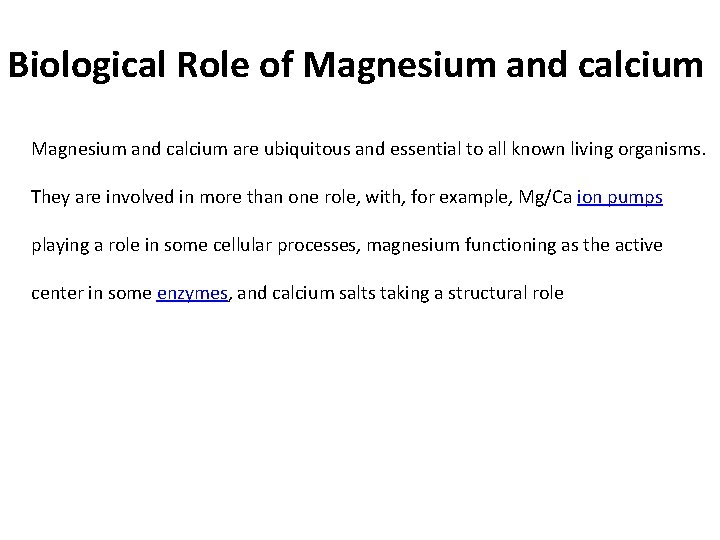 Biological Role of Magnesium and calcium

Magnesium and calcium are ubiquitous and essential to all known living organisms. They are involved in more than one role, with, for example, Mg/Ca ion pumps playing a role in some cellular processes, magnesium functioning as the active center in some enzymes, and calcium salts taking a structural role